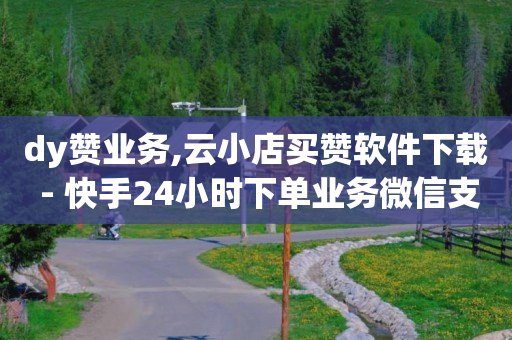 dy赞业务,云小店买赞软件下载 - 快手24小时下单业务微信支